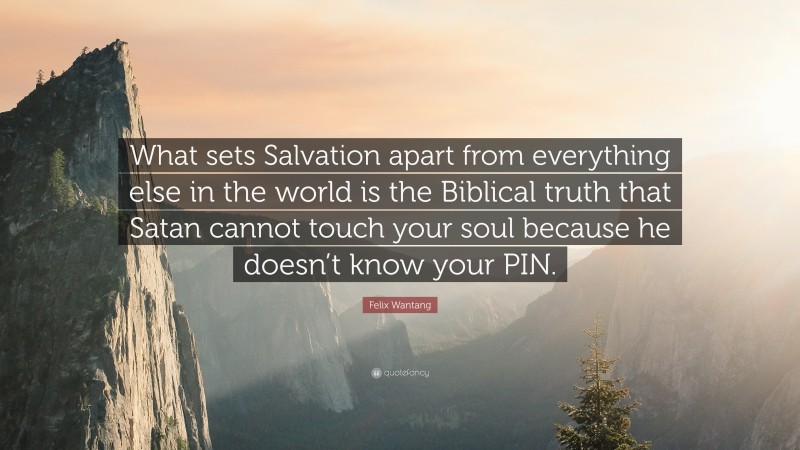 What sets Salvation apart from everything else in the world is the Biblical truth that Satan cannot touch your soul because he doesn't know your PIN.

Felix Wantang

quotefancy